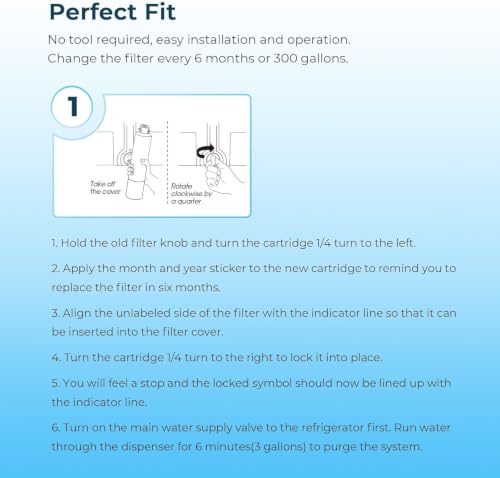 Perfect Fit

No tool required, easy installation and operation.
Change the filter every 6 months or 300 gallons.

1

Take off the cover

Rotate clockwise by a quarter

1. Hold the old filter knob and turn the cartridge 1/4 turn to the left.

2. Apply the month and year sticker to the new cartridge to remind you to replace the filter in six months.

3. Align the unlabeled side of the filter with the indicator line so that it can be inserted into the filter cover.

4. Turn the cartridge 1/4 turn to the right to lock it into place.

5. You will feel a stop and the locked symbol should now be lined up with the indicator line.

6. Turn on the main water supply valve to the refrigerator first. Run water through the dispenser for 6 minutes(3 gallons) to purge the system.